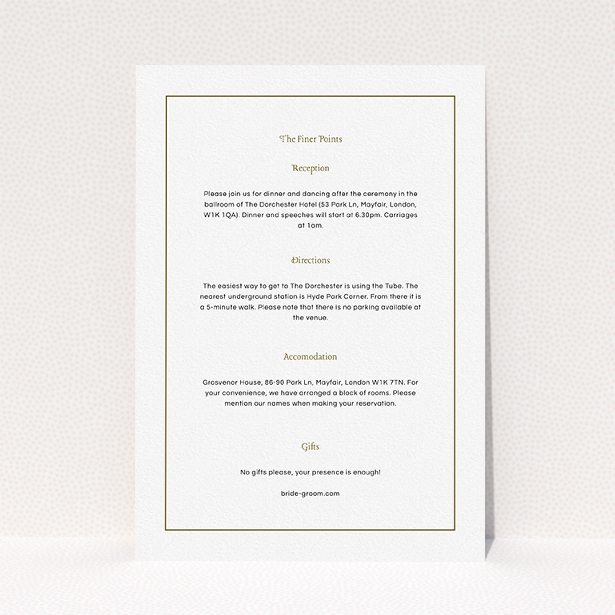 The Finer Points

Reception

Please join us for dinner and dancing after the ceremony in the ballroom of The Dorchester Hotel (53 Park Ln, Mayfair, London, W1K 1QA). Dinner and speeches will start at 6.30pm. Carriages at 1am.

Directions

The easiest way to get to The Dorchester is using the Tube. The nearest underground station is Hyde Park Corner. From there it is a 5-minute walk. Please note that there is no parking available at the venue.

Accomodation

Grosvenor House, 86-90 Park Ln, Mayfair, London W1K 7TN. For your convenience, we have arranged a block of rooms. Please mention our names when making your reservation.

Gifts

No gifts please, your presence is enough!

bride-groom.com